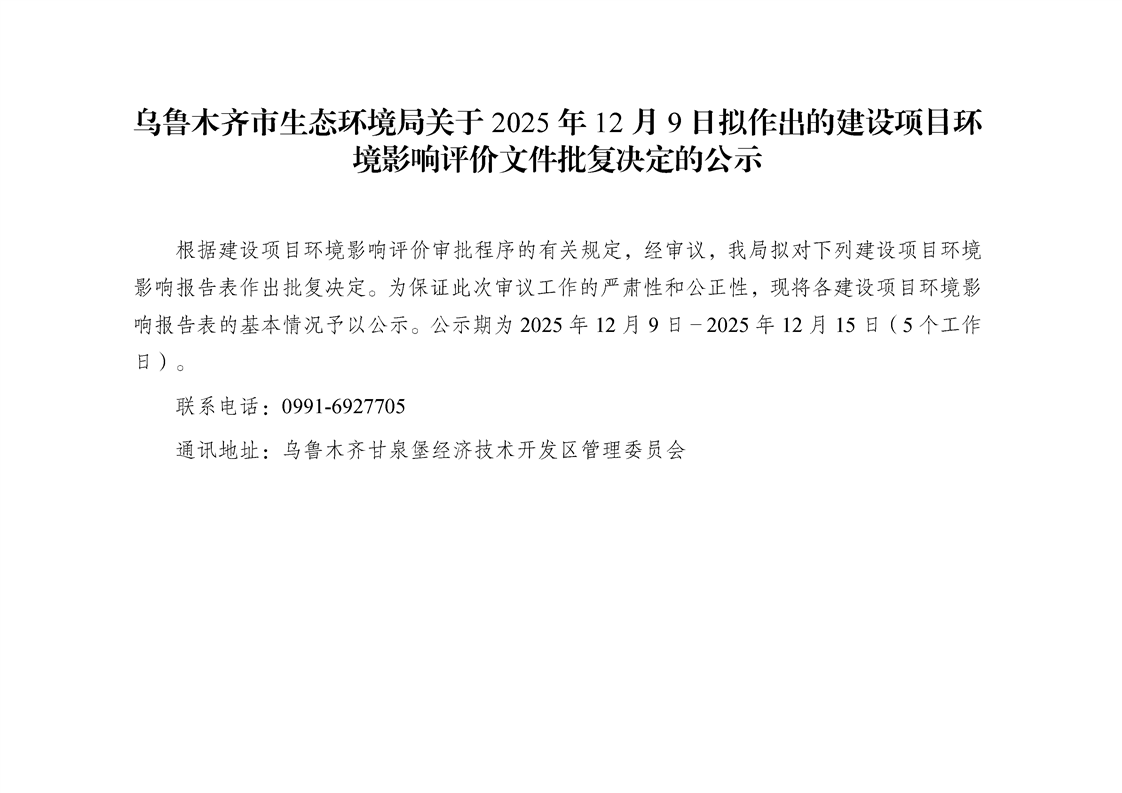 乌鲁木齐市生态环境局关于2025年12月9日拟作出的建设项目环境影响评价文件批复决定的公示

根据建设项目环境影响评价审批程序的有关规定，经审议，我局拟对下列建设项目环境影响报告表作出批复决定。为保证此次审议工作的严肃性和公正性，现将各建设项目环境影响报告表的基本情况予以公示。公示期为2025年12月9日－2025年12月15日（5个工作日）。

联系电话：0991-6927705

通讯地址：乌鲁木齐甘泉堡经济技术开发区管理委员会